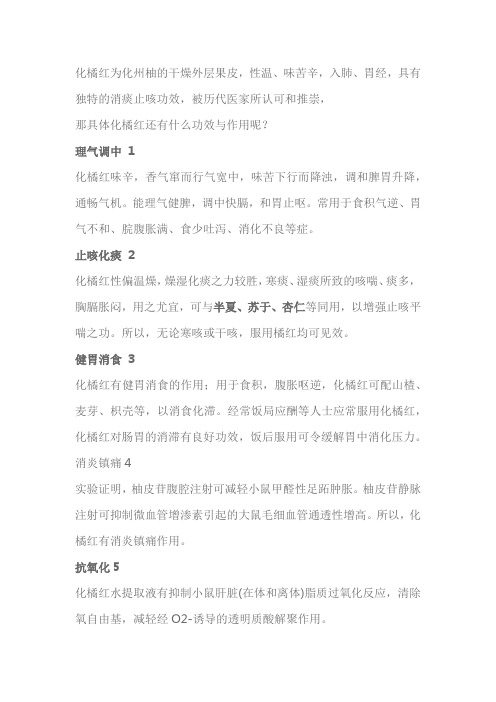 化橘红为化州柚的干燥外层果皮，性温、味苦辛，入肺、胃经，具有独特的消痰止咳功效，被历代医家所认可和推崇，

那具体化橘红还有什么功效与作用呢？

理气调中 1

化橘红味辛，香气窜而行气宽中，味苦下行而降浊，调和脾胃升降，通畅气机。能理气健脾，调中快膈，和胃止呕。常用于食积气逆、胃气不和、脘腹胀满、食少吐泻、消化不良等症。

止咳化痰 2

化橘红性偏温燥，燥湿化痰之力较胜，寒痰、湿痰所致的咳喘、痰多，胸膈胀闷，用之尤宜，可与半夏、苏子、杏仁等同用，以增强止咳平喘之功。所以，无论寒咳或干咳，服用橘红均可见效。

健胃消食 3

化橘红有健胃消食的作用；用于食积，腹胀呕逆，化橘红可配山楂、麦芽、枳壳等，以消食化滞。经常饭局应酬等人士应常服用化橘红，化橘红对肠胃的消滞有良好功效，饭后服用可令缓解胃中消化压力。

消炎镇痛 4

实验证明，柚皮苷腹腔注射可减轻小鼠甲醛性足跖肿胀。柚皮苷静脉注射可抑制微血管增渗素引起的大鼠毛细血管通透性增高。所以，化橘红有消炎镇痛作用。

抗氧化 5

化橘红水提取液有抑制小鼠肝脏(在体和离体)脂质过氧化反应，清除氧自由基，减轻经 O2-诱导的透明质酸解聚作用。